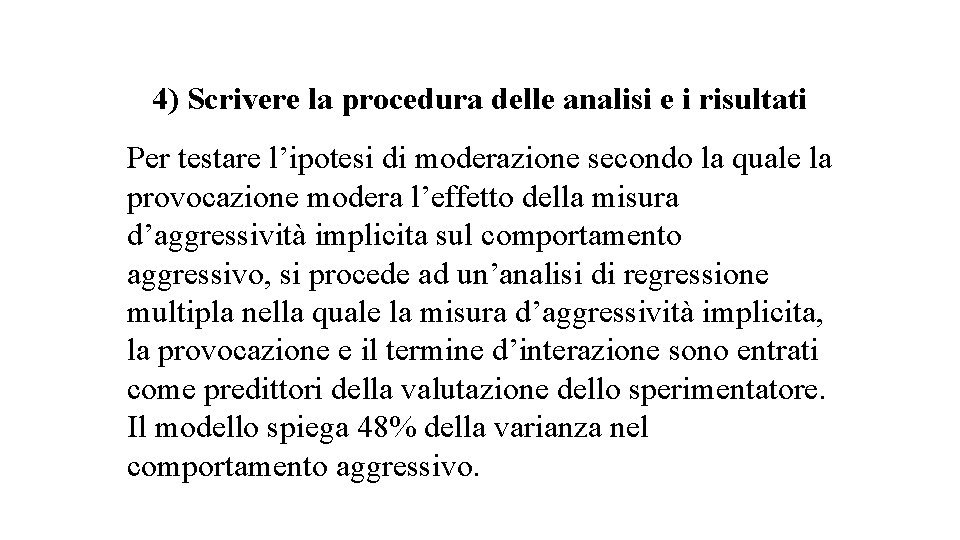 4) Scrivere la procedura delle analisi e i risultati

Per testare l’ipotesi di moderazione secondo la quale la provocazione modera l’effetto della misura d’aggressività implicita sul comportamento aggressivo, si procede ad un’analisi di regressione multipla nella quale la misura d’aggressività implicita, la provocazione e il termine d’interazione sono entrati come predittori della valutazione dello sperimentatore. Il modello spiega 48% della varianza nel comportamento aggressivo.